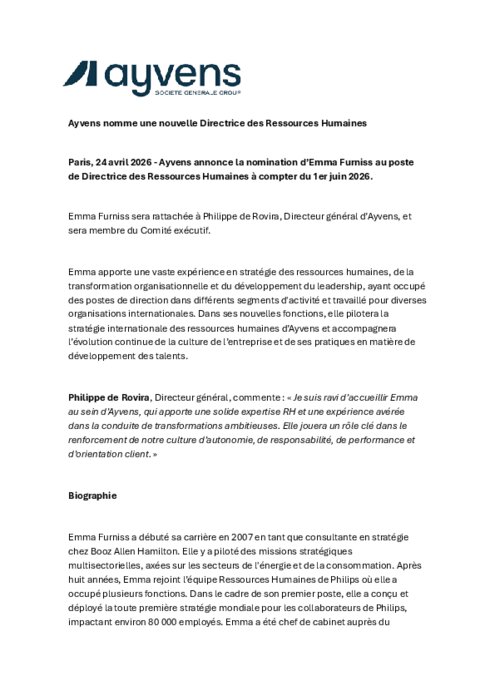 ayvens
SOCIETE GENERALE GROUP

Ayvens nomme une nouvelle Directrice des Ressources Humaines

Paris, 24 avril 2026 - Ayvens annonce la nomination d'Emma Furniss au poste de Directrice des Ressources Humaines à compter du 1er juin 2026.

Emma Furniss sera rattachée à Philippe de Rovira, Directeur général d'Ayvens, et sera membre du Comité exécutif.

Emma apporte une vaste expérience en stratégie des ressources humaines, de la transformation organisationnelle et du développement du leadership, ayant occupé des postes de direction dans différents segments d'activité et travaillé pour diverses organisations internationales. Dans ses nouvelles fonctions, elle pilotera la stratégie internationale des ressources humaines d'Ayvens et accompagnera l'évolution continue de la culture de l'entreprise et de ses pratiques en matière de développement des talents.

Philippe de Rovira, Directeur général, commente : « Je suis ravi d'accueillir Emma au sein d'Ayvens, qui apporte une solide expertise RH et une expérience avérée dans la conduite de transformations ambitieuses. Elle jouera un rôle clé dans le renforcement de notre culture d'autonomie, de responsabilité, de performance et d'orientation client. »

Biographie

Emma Furniss a débuté sa carrière en 2007 en tant que consultante en stratégie chez Booz Allen Hamilton. Elle y a piloté des missions stratégiques multisectorielles, axées sur les secteurs de l'énergie et de la consommation. Après huit années, Emma rejoint l'équipe Ressources Humaines de Philips où elle a occupé plusieurs fonctions. Dans le cadre de son premier poste, elle a conçu et déployé la toute première stratégie mondiale pour les collaborateurs de Philips, impactant environ 80 000 employés. Emma a été chef de cabinet auprès du